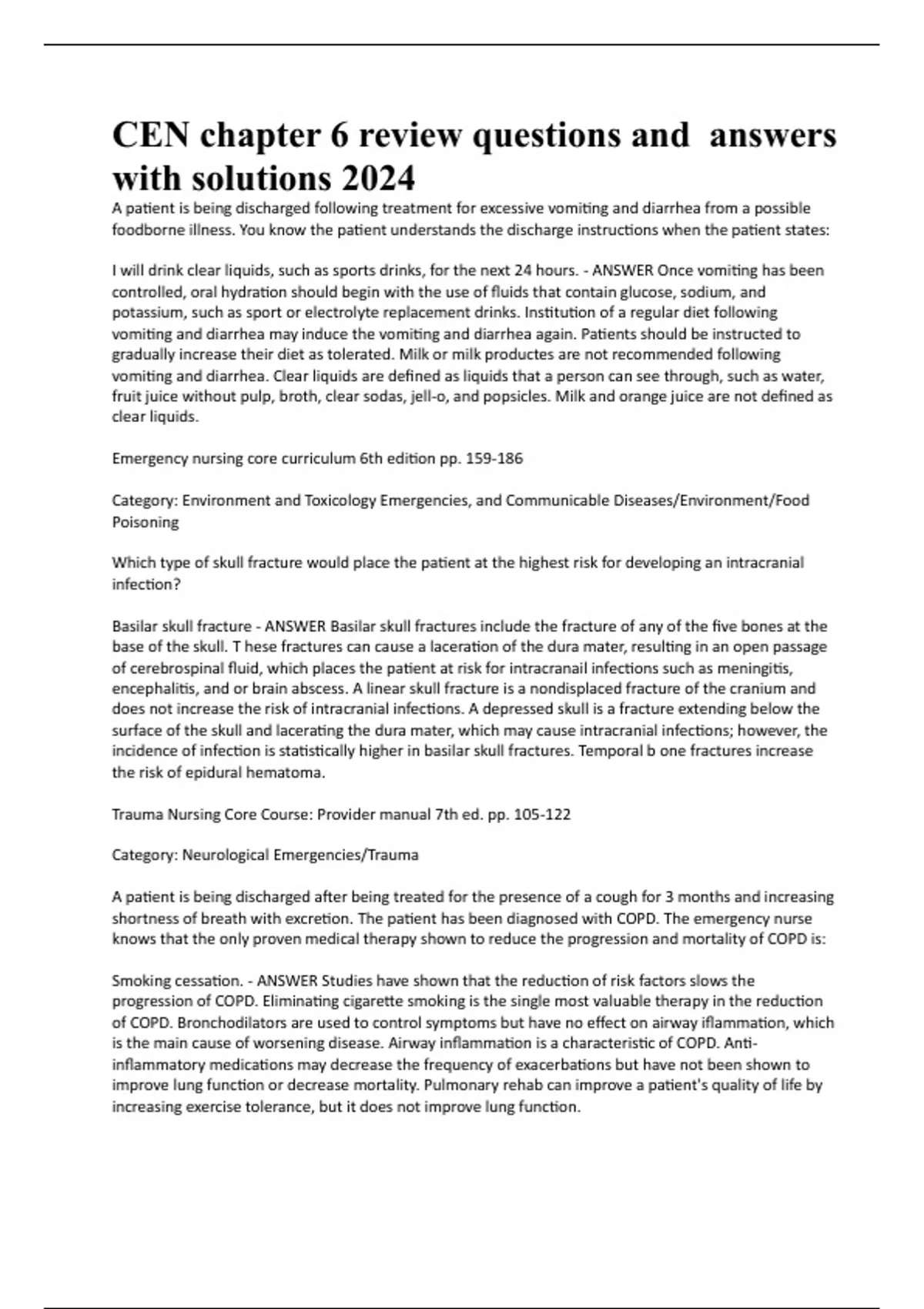 CEN chapter 6 review questions and answers with solutions 2024

A patient is being discharged following treatment for excessive vomiting and diarrhea from a possible foodborne illness. You know the patient understands the discharge instructions when the patient states:

I will drink clear liquids, such as sports drinks, for the next 24 hours. - ANSWER Once vomiting has been controlled, oral hydration should begin with the use of fluids that contain glucose, sodium, and potassium, such as sport or electrolyte replacement drinks. Institution of a regular diet following vomiting and diarrhea may induce the vomiting and diarrhea again. Patients should be instructed to gradually increase their diet as tolerated. Milk or milk productes are not recommended following vomiting and diarrhea. Clear liquids are defined as liquids that a person can see through, such as water, fruit juice without pulp, broth, clear sodas, jell-o, and popsicles. Milk and orange juice are not defined as clear liquids.

Emergency nursing core curriculum 6th edition pp. 159-186

Category: Environment and Toxicology Emergencies, and Communicable Diseases/Environment/Food Poisoning

Which type of skull fracture would place the patient at the highest risk for developing an intracranial infection?

Basilar skull fracture - ANSWER Basilar skull fractures include the fracture of any of the five bones at the base of the skull. T hese fractures can cause a laceration of the dura mater, resulting in an open passage of cerebrospinal fluid, which places the patient at risk for intracranail infections such as meningitis, encephalitis, and or brain abscess. A linear skull fracture is a nondisplaced fracture of the cranium and does not increase the risk of intracranial infections. A depressed skull is a fracture extending below the surface of the skull and lacerating the dura mater, which may cause intracranial infections; however, the incidence of infection is statistically higher in basilar skull fractures. Temporal b one fractures increase the risk of epidural hematoma.

Trauma Nursing Core Course: Provider manual 7th ed. pp. 105-122

Category: Neurological Emergencies/Trauma

A patient is being discharged after being treated for the presence of a cough for 3 months and increasing shortness of breath with excretion. The patient has been diagnosed with COPD. The emergency nurse knows that the only proven medical therapy shown to reduce the progression and mortality of COPD is:

Smoking cessation. - ANSWER Studies have shown that the reduction of risk factors slows the progression of COPD. Eliminating cigarette smoking is the single most valuable therapy in the reduction of COPD. Bronchodilators are used to control symptoms but have no effect on airway iflammation, which is the main cause of worsening disease. Airway inflammation is a characteristic of COPD. Anti-inflammatory medications may decrease the frequency of exacerbations but have not been shown to improve lung function or decrease mortality. Pulmonary rehab can improve a patient's quality of life by increasing exercise tolerance, but it does not improve lung function.